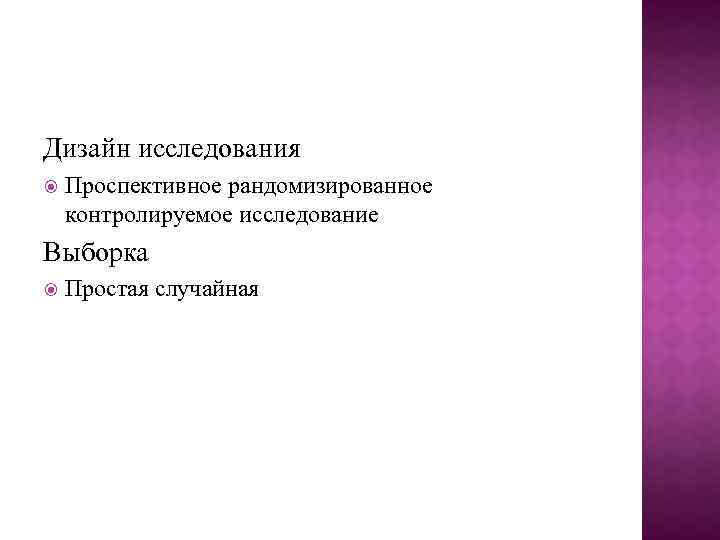 Дизайн исследования

• Проспективное рандомизированное контролируемое исследование

Выборка

• Простая случайная